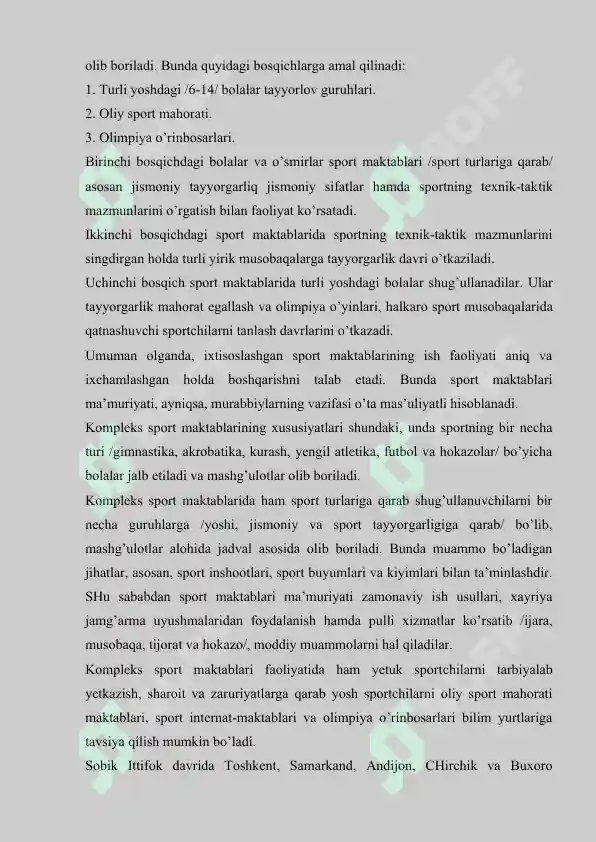 olib boriladi. Bunda quyidagi bosqichlarga amal qilinadi:
1. Turli yoshdagi /6-14/ bolalar tayyorlov guruhlari.
2. Oliy sport mahorati.
3. Olimpiya o'rinbosarlari.
Birinchi bosqichdagi bolalar va o'smirlar sport maktablari /sport turlariga qarab/ asosan jismoniy tayyorgarliq jismoniy sifatlar hamda sportning texnik-taktik mazmunlarini o'rgatish bilan faoliyat ko'rsatadi.
Ikkinchi bosqichdagi sport maktablarida sportning texnik-taktik mazmunlarini singdirgan holda turli yirik musobaqalarga tayyorgarlik davri o'tkaziladi.
Uchinchi bosqich sport maktablarida turli yoshdagi bolalar shug'ullanadilar. Ular tayyorgarlik mahorat egallash va olimpiya o'yinlari, halkaro sport musobaqalarida qatnashuvchi sportchilarni tanlash davrlarini o'tkazadi.
Umuman olganda, ixtisoslashgan sport maktablarining ish faoliyati aniq va ixchamlashgan holda boshqarishni talab etadi. Bunda sport maktablari ma'muriyati, ayniqsa, murabbiylarning vazifasi o'ta mas'uliyatli hisoblanadi.
Kompleks sport maktablarining xususiyatlari shundaki, unda sportning bir necha turi /gimnastika, akrobatika, kurash, yengil atletika, futbol va hokazolar/ bo'yicha bolalar jalb etiladi va mashg'ulotlar olib boriladi.
Kompleks sport maktablarida ham sport turlariga qarab shug'ullanuvchilarni bir necha guruhlarga /yoshi, jismoniy va sport tayyorgarligiga qarab/ bo'lib, mashg'ulotlar alohida jadval asosida olib boriladi. Bunda muammo bo'ladigan jihatlar, asosan, sport inshootlari, sport buyumlari va kiyimlari bilan ta'minlashdir. SHu sababdan sport maktablari ma'muriyati zamonaviy ish usullari, xayriya jamg'arma uyushmalaridan foydalanish hamda pulli xizmatlar ko'rsatib /ijara, musobaqa, tijorat va hokazo/, moddiy muammolarni hal qiladilar.
Kompleks sport maktablari faoliyatida ham yetuk sportchilarni tarbiyalab yetkazish, sharoit va zaruriyatlarga qarab yosh sportchilarni oliy sport mahorati maktablari, sport internat-maktablari va olimpiya o'rinbosarlari bilim yurtlariga tavsiya qilish mumkin bo'ladi.
Sobik Ittifok davrida Toshkent, Samarkand, Andijon, CHirchik va Buxoro